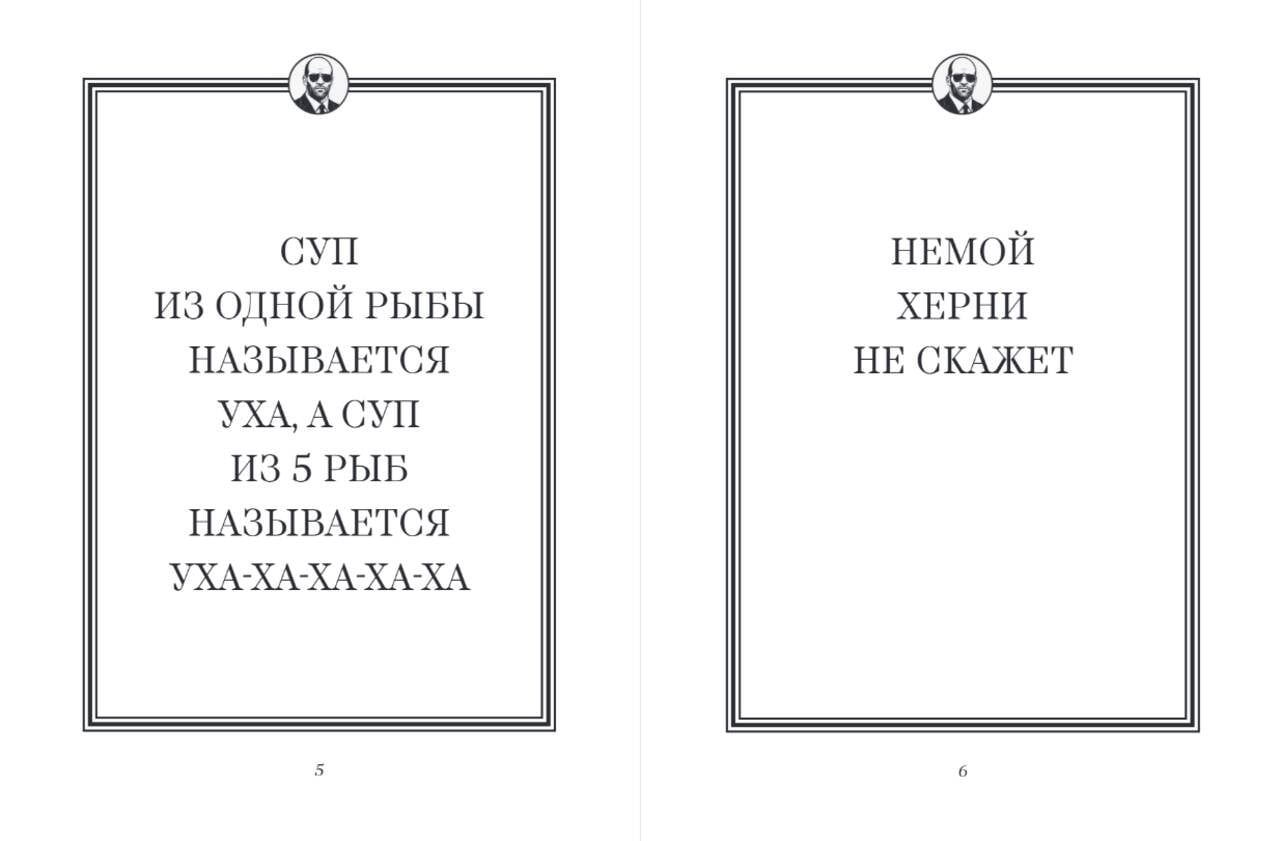 СУП
ИЗ ОДНОЙ РЫБЫ
НАЗЫВАЕТСЯ
УХА, А СУП
ИЗ 5 РЫБ
НАЗЫВАЕТСЯ
УХА-ХА-ХА-ХА-ХА

5

НЕМОЙ
ХЕРНИ
НЕ СКАЖЕТ

6